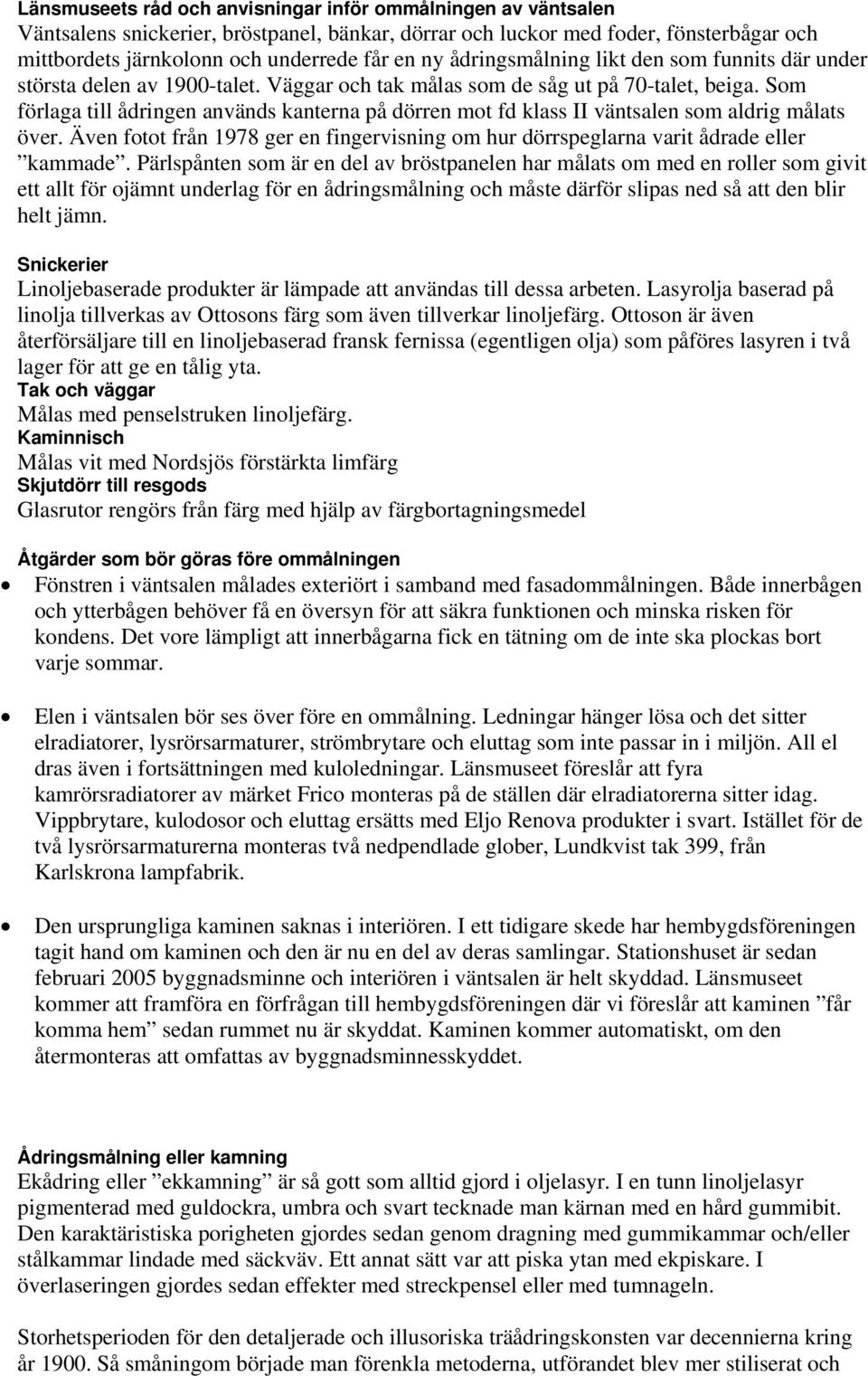 Länsmuseets råd och anvisningar inför ommålningen av väntsalen
Väntsalens snickerier, bröstpanel, bänkar, dörrar och luckor med foder, fönsterbågar och mittbordets järnkolonn och underrede får en ny ådringsmålning likt den som funnits där under största delen av 1900-talet. Väggar och tak målas som de såg ut på 70-talet, beiga. Som förlaga till ådringen används kanterna på dörren mot fd klass II väntsalen som aldrig målats över. Även fotot från 1978 ger en fingervisning om hur dörrspeglarna varit ådrade eller ”kammade”. Pärlspånten som är en del av bröstpanelen har målats om med en roller som givit ett allt för ojämnt underlag för en ådringsmålning och måste därför slipas ned så att den blir helt jämn.

Snickerier
Linoljebaserade produkter är lämpade att användas till dessa arbeten. Lasyrolja baserad på linolja tillverkas av Ottosons färg som även tillverkar linoljefärg. Ottoson är även återförsäljare till en linoljebaserad fransk fernissa (egentligen olja) som påföres lasyren i två lager för att ge en tålig yta.
Tak och väggar
Målas med penselstruken linoljefärg.
Kaminnisch
Målas vit med Nordsjös förstärkta limfärg
Skjutdörr till resgods
Glasrutor rengörs från färg med hjälp av färgbortagningsmedel

Åtgärder som bör göras före ommålningen
• Fönstren i väntsalen målades exteriört i samband med fasadommålningen. Både innerbågen och ytterbågen behöver få en översyn för att säkra funktionen och minska risken för kondens. Det vore lämpligt att innerbågarna fick en tätning om de inte ska plockas bort varje sommar.

• Elen i väntsalen bör ses över före en ommålning. Ledningar hänger lösa och det sitter elradiatorer, lysrörsarmaturer, strömbrytare och eluttag som inte passar in i miljön. All el dras även i fortsättningen med kuloledningar. Länsmuseet föreslår att fyra kamrörsradiatorer av märket Frico monteras på de ställen där elradiatorerna sitter idag. Vippbrytare, kulodosor och eluttag ersätts med Eljo Renova produkter i svart. Istället för de två lysrörsarmaturerna monteras två nedpendlade glober, Lundkvist tak 399, från Karlskrona lampfabrik.

• Den ursprungliga kaminen saknas i interiören. I ett tidigare skede har hembygdsföreningen tagit hand om kaminen och den är nu en del av deras samlingar. Stationshuset är sedan februari 2005 byggnadsminne och interiören i väntsalen är helt skyddad. Länsmuseet kommer att framföra en förfrågan till hembygdsföreningen där vi föreslår att kaminen ”får komma hem” sedan rummet nu är skyddat. Kaminen kommer automatiskt, om den återmonteras att omfattas av byggnadsminnesskyddet.

Ådringsmålning eller kamning
Ekådring eller ”ekkamning” är så gott som alltid gjord i oljelasyr. I en tunn linoljelasyr pigmenterad med guldockra, umbra och svart tecknade man kärnan med en hård gummibit. Den karaktäristiska porigheten gjordes sedan genom dragning med gummikammar och/eller stålkammar lindade med säckväv. Ett annat sätt var att piska ytan med ekpiskare. I överlaseringen gjordes sedan effekter med streckpensel eller med tumnageln.

Storhetsperioden för den detaljerade och illusoriska träådringskonsten var decennierna kring år 1900. Så småningom började man förenkla metoderna, utförandet blev mer stiliserat och